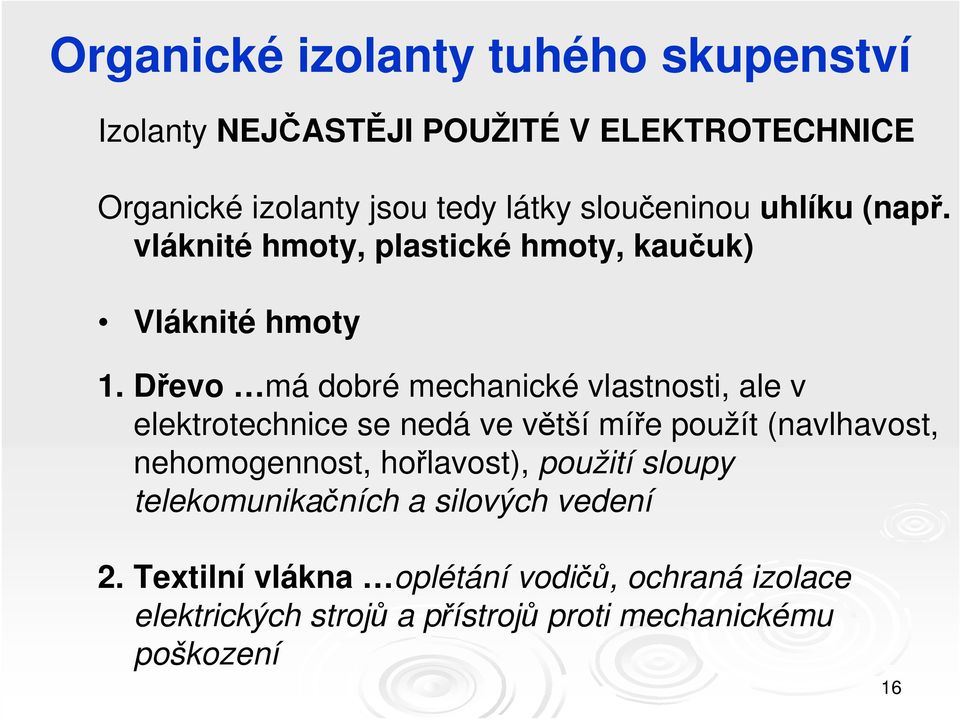 Organické izolanty tuhého skupenství

Izolanty NEJČASTĚJI POUŽITÉ V ELEKTROTECHNICE

Organické izolanty jsou tedy látky sloučeninou uhlíku (např. vláknité hmoty, plastické hmoty, kaučuk)

• Vláknité hmoty

1. Dřevo …má dobré mechanické vlastnosti, ale v elektrotechnice se nedá ve větší míře použít (navlhavost, nehomogennost, hořlavost), použití sloupy telekomunikačních a silových vedení

2. Textilní vlákna …oplétání vodičů, ochraná izolace elektrických strojů a přístrojů proti mechanickému poškození

16